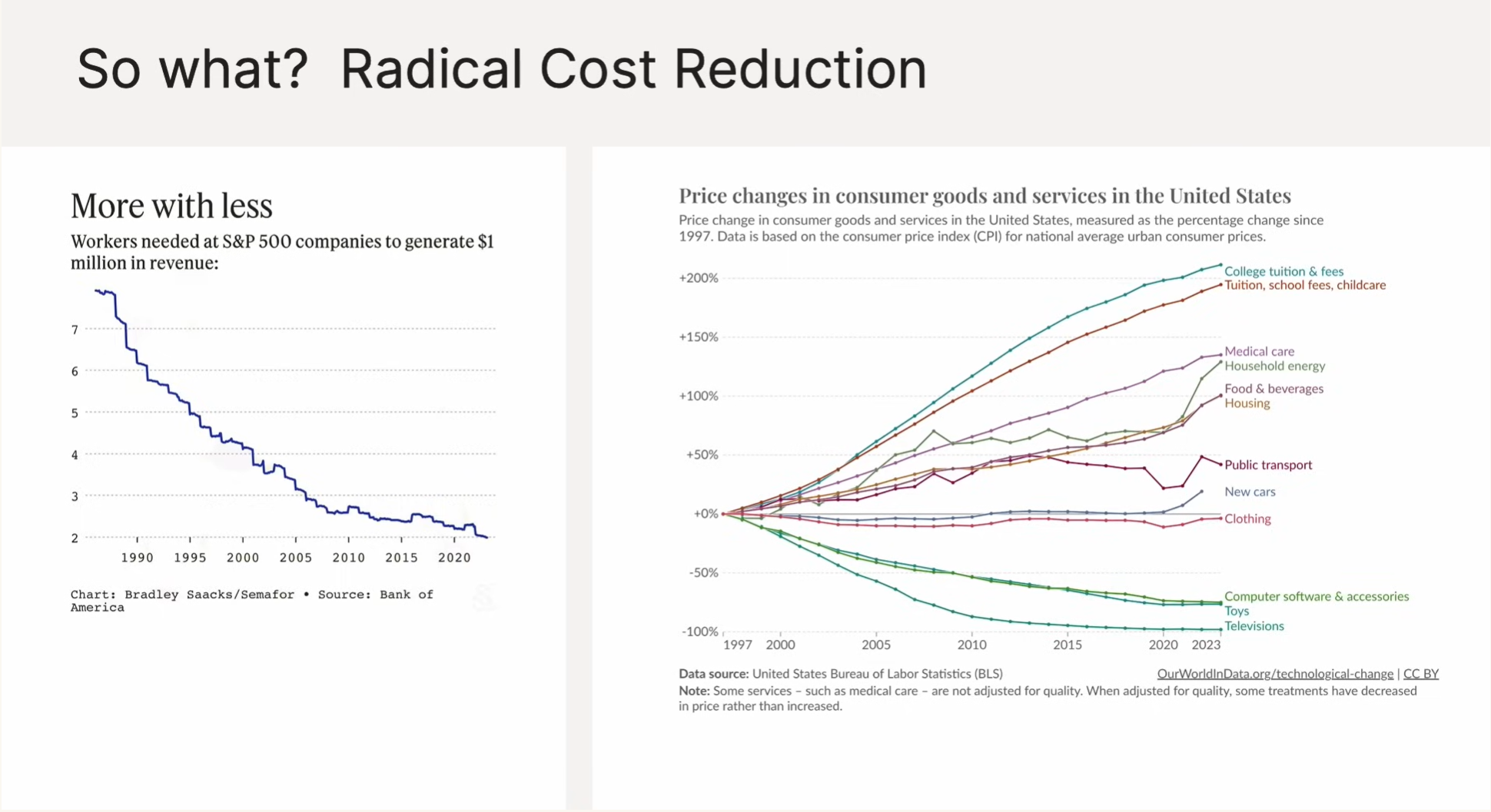 So what?  Radical Cost Reduction

More with less

Workers needed at S&P 500 companies to generate $1 million in revenue:

7
6
5
4
3
2

1990 1995 2000 2005 2010 2015 2020

Chart: Bradley Saacks/Semafor • Source: Bank of America

Price changes in consumer goods and services in the United States

Price change in consumer goods and services in the United States, measured as the percentage change since 1997. Data is based on the consumer price index (CPI) for national average urban consumer prices.

+200%
+150%
+100%
+50%
+0%
-50%
-100%

1997 2000 2005 2010 2015 2020 2023

College tuition & fees
Tuition, school fees, childcare
Medical care
Household energy
Food & beverages
Housing
Public transport
New cars
Clothing
Computer software & accessories
Toys
Televisions

Data source: United States Bureau of Labor Statistics (BLS)
OurWorldInData.org/technological-change | CC BY
Note: Some services – such as medical care – are not adjusted for quality. When adjusted for quality, some treatments have decreased in price rather than increased.